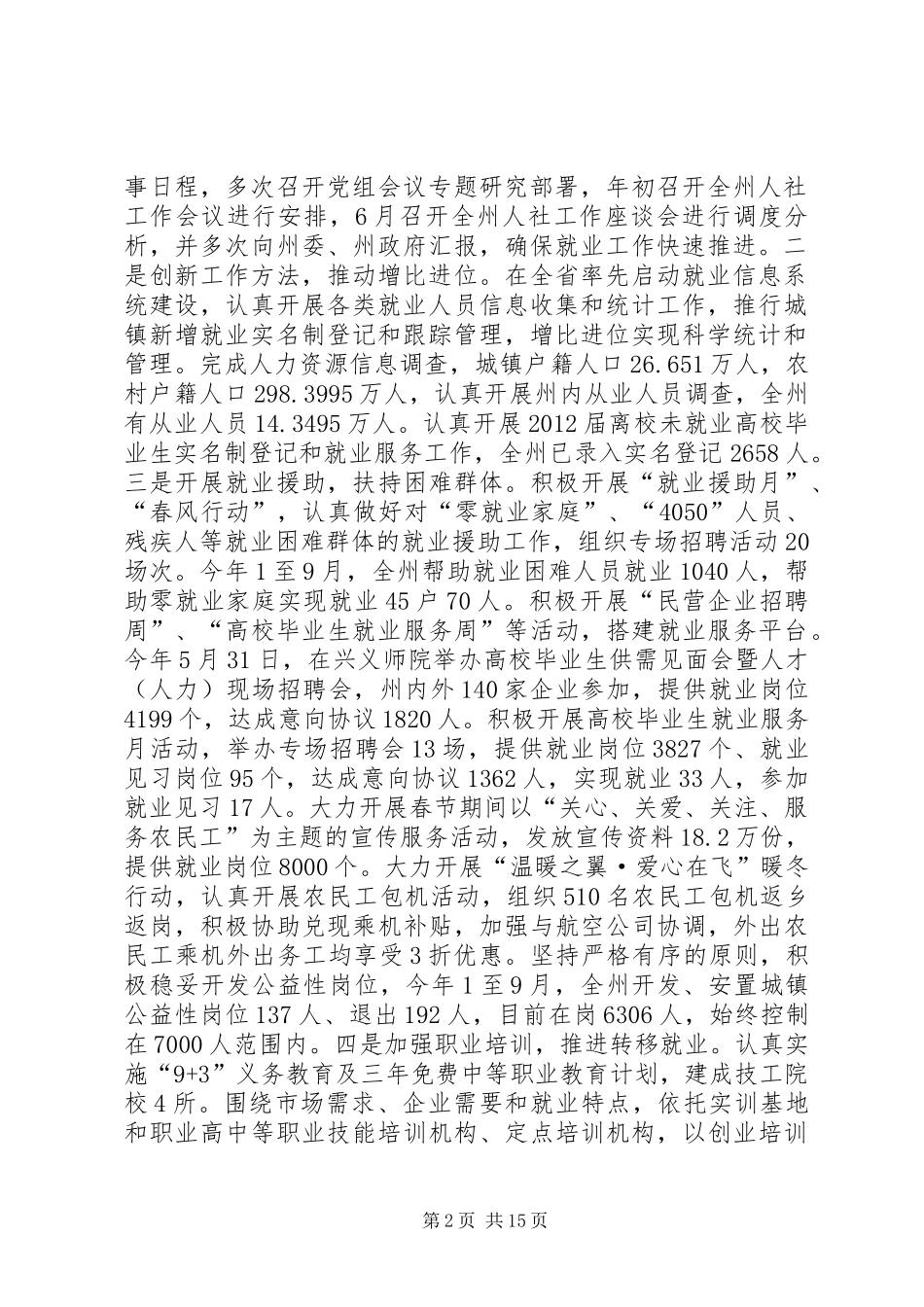 事日程，多次召开党组会议专题研究部署，年初召开全州人社工作会议进行安排，6月召开全州人社工作座谈会进行调度分析，并多次向州委、州政府汇报，确保就业工作快速推进。二是创新工作方法，推动增比进位。在全省率先启动就业信息系统建设，认真开展各类就业人员信息收集和统计工作，推行城镇新增就业实名制登记和跟踪管理，增比进位实现科学统计和管理。完成人力资源信息调查，城镇户籍人口26.651万人，农村户籍人口298.3995万人，认真开展州内从业人员调查，全州有从业人员14.3495万人。认真开展2012届离校未就业高校毕业生实名制登记和就业服务工作，全州已录入实名登记2658人。三是开展就业援助，扶持困难群体。积极开展“就业援助月”、“春风行动”，认真做好对“零就业家庭”、“4050”人员、残疾人等就业困难群体的就业援助工作，组织专场招聘活动20场次。今年1至9月，全州帮助就业困难人员就业1040人，帮助零就业家庭实现就业45户70人。积极开展“民营企业招聘周”、“高校毕业生就业服务周”等活动，搭建就业服务平台。今年5月31日，在兴义师院举办高校毕业生供需见面会暨人才（人力）现场招聘会，州内外140家企业参加，提供就业岗位4199个，达成意向协议1820人。积极开展高校毕业生就业服务月活动，举办专场招聘会13场，提供就业岗位3827个、就业见习岗位95个，达成意向协议1362人，实现就业33人，参加就业见习17人。大力开展春节期间以“关心、关爱、关注、服务农民工”为主题的宣传服务活动，发放宣传资料18.2万份，提供就业岗位8000个。大力开展“温暖之翼·爱心在飞”暖冬行动，认真开展农民工包机活动，组织510名农民工包机返乡返岗，积极协助兑现乘机补贴，加强与航空公司协调，外出农民工乘机外出务工均享受3折优惠。坚持严格有序的原则，积极稳妥开发公益性岗位，今年1至9月，全州开发、安置城镇公益性岗位137人、退出192人，目前在岗6306人，始终控制在7000人范围内。四是加强职业培训，推进转移就业。认真实施“9+3”义务教育及三年免费中等职业教育计划，建成技工院校4所。围绕市场需求、企业需要和就业特点，依托实训基地和职业高中等职业技能培训机构、定点培训机构，以创业培训

第2页 共15页